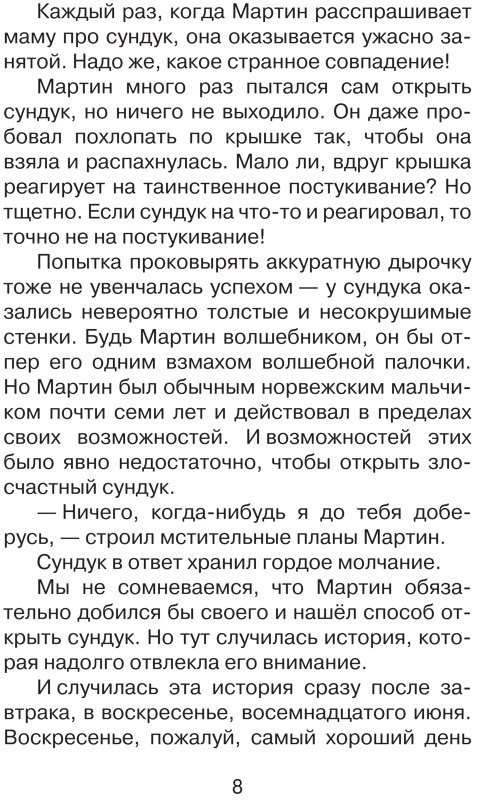 Каждый раз, когда Мартин расспрашивает маму про сундук, она оказывается ужасно занятой. Надо же, какое странное совпадение!

Мартин много раз пытался сам открыть сундук, но ничего не выходило. Он даже пробовал похлопать по крышке так, чтобы она взяла и распахнулась. Мало ли, вдруг крышка реагирует на таинственное постукивание? Но тщетно. Если сундук на что-то и реагировал, то точно не на постукивание!

Попытка проковырять аккуратную дырочку тоже не увенчалась успехом — у сундука оказались невероятно толстые и несокрушимые стенки. Будь Мартин волшебником, он бы отпер его одним взмахом волшебной палочки. Но Мартин был обычным норвежским мальчиком почти семи лет и действовал в пределах своих возможностей. И возможностей этих было явно недостаточно, чтобы открыть злосчастный сундук.

— Ничего, когда-нибудь я до тебя доберусь, — строил мстительные планы Мартин.

Сундук в ответ хранил гордое молчание.

Мы не сомневаемся, что Мартин обязательно добился бы своего и нашёл способ открыть сундук. Но тут случилась история, которая надолго отвлекла его внимание.

И случилась эта история сразу после завтрака, в воскресенье, восемнадцатого июня. Воскресенье, пожалуй, самый хороший день

8